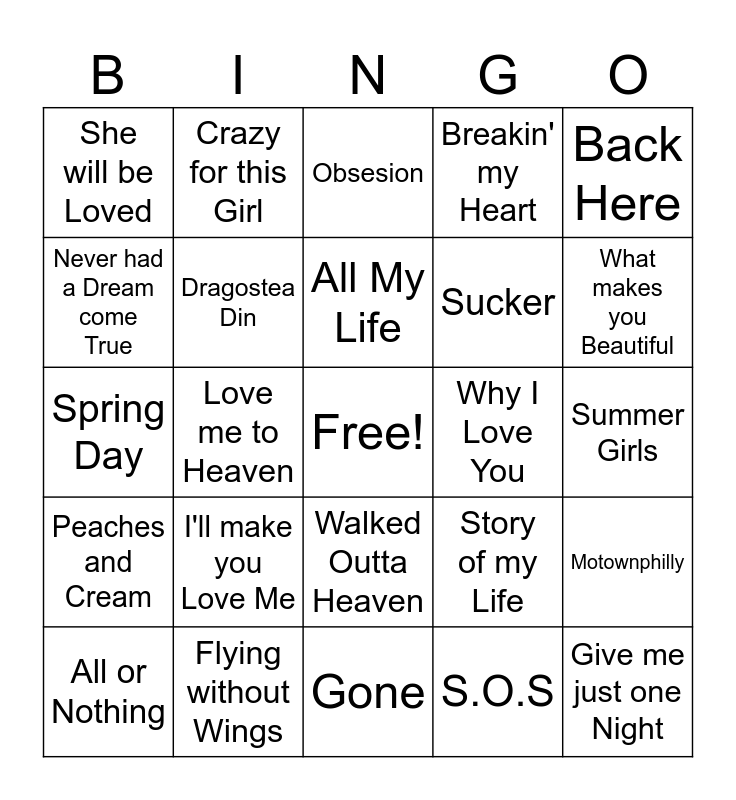 | B | I | N | G | O |
|---|---|---|---|---|
| She will be Loved | Crazy for this Girl | Obsesion | Breakin' my Heart | Back Here |
| Never had a Dream come True | Dragostea Din | All My Life | Sucker | What makes you Beautiful |
| Spring Day | Love me to Heaven | Free! | Why I Love You | Summer Girls |
| Peaches and Cream | I'll make you Love Me | Walked Outta Heaven | Story of my Life | Motownphilly |
| All or Nothing | Flying without Wings | Gone | S.O.S | Give me just one Night |